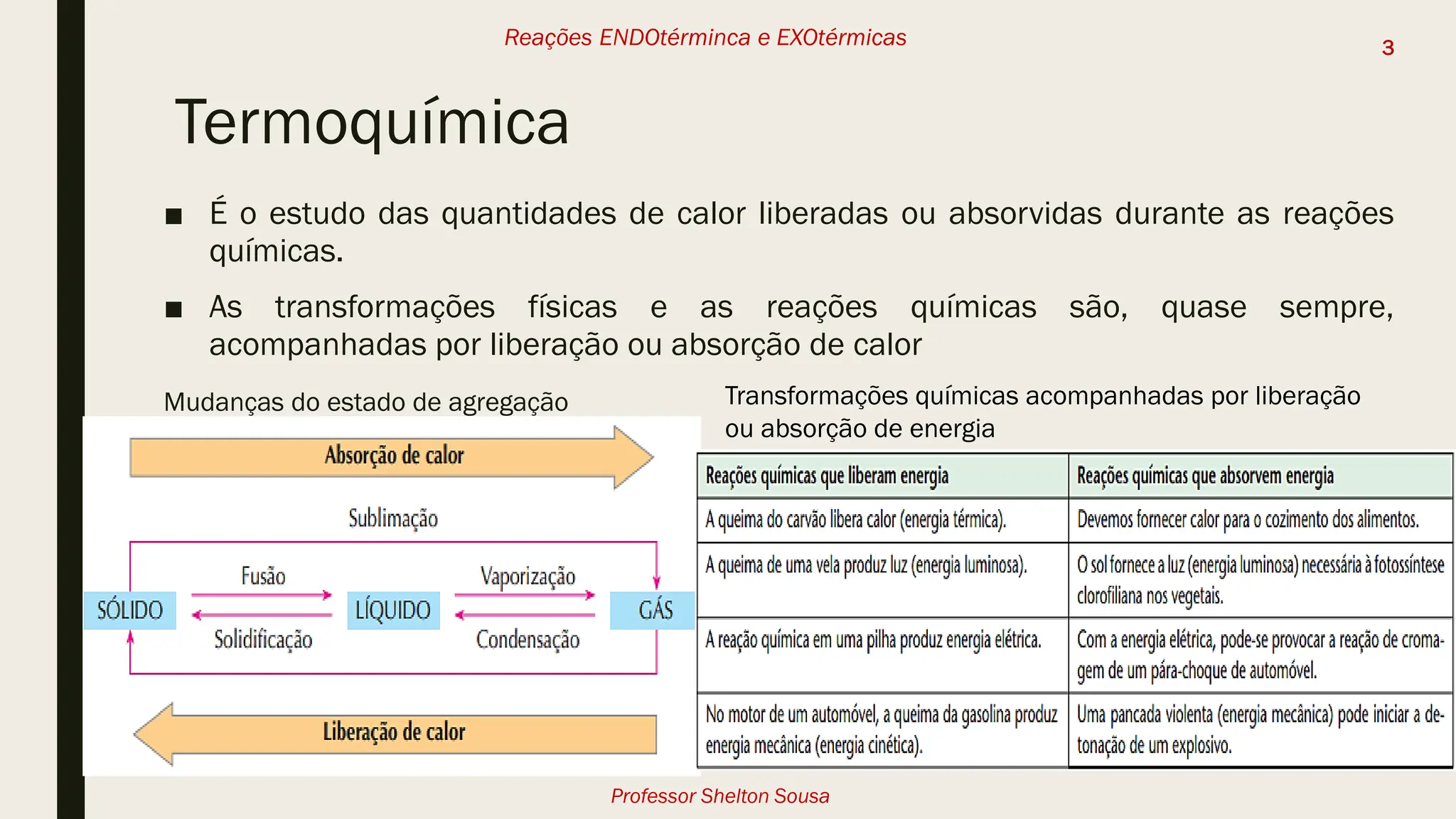 Reações ENDOtérminca e EXOtérmicas

3

Termoquímica

■ É o estudo das quantidades de calor liberadas ou absorvidas durante as reações químicas.

■ As transformações físicas e as reações químicas são, quase sempre, acompanhadas por liberação ou absorção de calor

Mudanças do estado de agregação

Absorção de calor

Sublimação

Fusão

Vaporização

SÓLIDO

LÍQUIDO

GÁS

Solidificação

Condensação

Liberação de calor

Transformações químicas acompanhadas por liberação ou absorção de energia

| Reações químicas que liberam energia | Reações químicas que absorvem energia |
|---|---|
| A queima do carvão libera calor (energia térmica). | Devemos fornecer calor para o cozimento dos alimentos. |
| A queima de uma vela produz luz (energia luminosa). | O sol fornece a luz (energia luminosa) necessária à fotossíntese clorofiliana nos vegetais. |
| A reação química em uma pilha produz energia elétrica. | Com a energia elétrica, pode-se provocar a reação de cromagem de um pára-choque de automóvel. |
| No motor de um automóvel, a queima da gasolina produz energia mecânica (energia cinética). | Uma pancada violenta (energia mecânica) pode iniciar a detonação de um explosivo. |

Professor Shelton Sousa